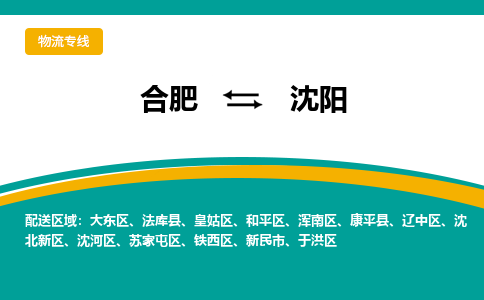 物流专线

合肥 ⇆ 沈阳

配送区域：大东区、法库县、皇姑区、和平区、浑南区、康平县、辽中区、沈北新区、沈河区、苏家屯区、铁西区、新民市、于洪区